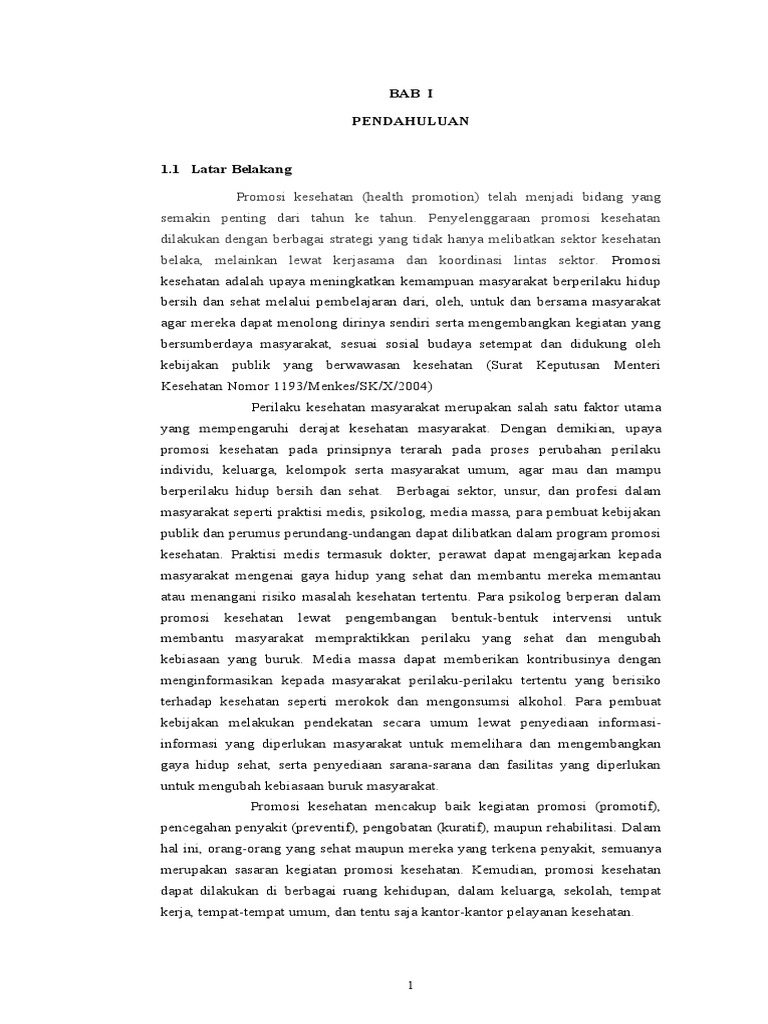 BAB I

PENDAHULUAN

1.1 Latar Belakang

Promosi kesehatan (health promotion) telah menjadi bidang yang semakin penting dari tahun ke tahun. Penyelenggaraan promosi kesehatan dilakukan dengan berbagai strategi yang tidak hanya melibatkan sektor kesehatan belaka, melainkan lewat kerjasama dan koordinasi lintas sektor. Promosi kesehatan adalah upaya meningkatkan kemampuan masyarakat berperilaku hidup bersih dan sehat melalui pembelajaran dari, oleh, untuk dan bersama masyarakat agar mereka dapat menolong dirinya sendiri serta mengembangkan kegiatan yang bersumberdaya masyarakat, sesuai sosial budaya setempat dan didukung oleh kebijakan publik yang berwawasan kesehatan (Surat Keputusan Menteri Kesehatan Nomor 1193/Menkes/SK/X/2004)

Perilaku kesehatan masyarakat merupakan salah satu faktor utama yang mempengaruhi derajat kesehatan masyarakat. Dengan demikian, upaya promosi kesehatan pada prinsipnya terarah pada proses perubahan perilaku individu, keluarga, kelompok serta masyarakat umum, agar mau dan mampu berperilaku hidup bersih dan sehat. Berbagai sektor, unsur, dan profesi dalam masyarakat seperti praktisi medis, psikolog, media massa, para pembuat kebijakan publik dan perumus perundang-undangan dapat dilibatkan dalam program promosi kesehatan. Praktisi medis termasuk dokter, perawat dapat mengajarkan kepada masyarakat mengenai gaya hidup yang sehat dan membantu mereka memantau atau menangani risiko masalah kesehatan tertentu. Para psikolog berperan dalam promosi kesehatan lewat pengembangan bentuk-bentuk intervensi untuk membantu masyarakat mempraktikkan perilaku yang sehat dan mengubah kebiasaan yang buruk. Media massa dapat memberikan kontribusinya dengan menginformasikan kepada masyarakat perilaku-perilaku tertentu yang berisiko terhadap kesehatan seperti merokok dan mengonsumsi alkohol. Para pembuat kebijakan melakukan pendekatan secara umum lewat penyediaan informasi-informasi yang diperlukan masyarakat untuk memelihara dan mengembangkan gaya hidup sehat, serta penyediaan sarana-sarana dan fasilitas yang diperlukan untuk mengubah kebiasaan buruk masyarakat.

Promosi kesehatan mencakup baik kegiatan promosi (promotif), pencegahan penyakit (preventif), pengobatan (kuratif), maupun rehabilitasi. Dalam hal ini, orang-orang yang sehat maupun mereka yang terkena penyakit, semuanya merupakan sasaran kegiatan promosi kesehatan. Kemudian, promosi kesehatan dapat dilakukan di berbagai ruang kehidupan, dalam keluarga, sekolah, tempat kerja, tempat-tempat umum, dan tentu saja kantor-kantor pelayanan kesehatan.

1